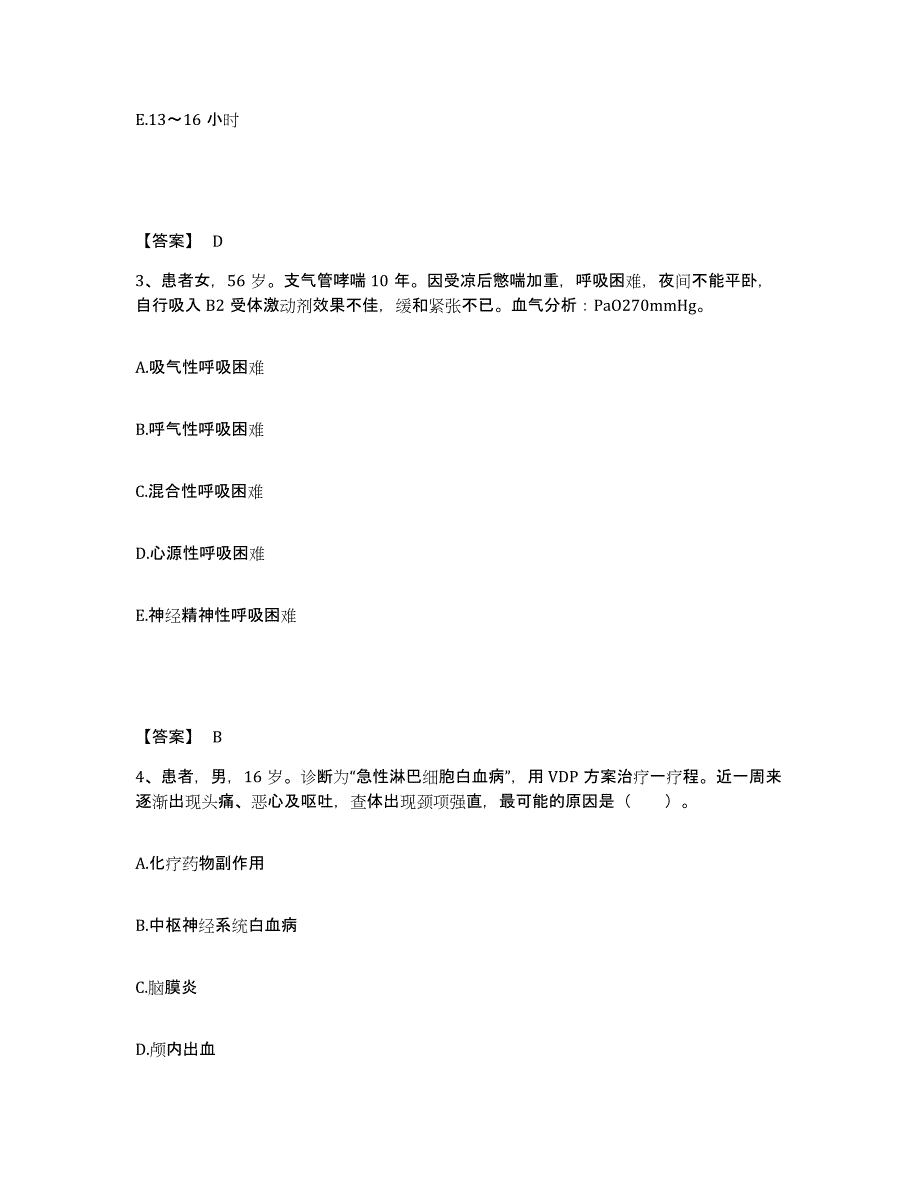 E.13～16 小时

【答案】 D

3、患者女，56 岁。支气管哮喘 10 年。因受凉后憋喘加重，呼吸困难，夜间不能平卧，自行吸入 B2 受体激动剂效果不佳，缓和紧张不已。血气分析：PaO270mmHg。

A.吸气性呼吸困难

B.呼气性呼吸困难

C.混合性呼吸困难

D.心源性呼吸困难

E.神经精神性呼吸困难

【答案】 B

4、患者，男，16 岁。诊断为“急性淋巴细胞白血病”，用 VDP 方案治疗一疗程。近一周来逐渐出现头痛、恶心及呕吐，查体出现颈项强直，最可能的原因是（　　）。

A.化疗药物副作用

B.中枢神经系统白血病

C.脑膜炎

D.颅内出血